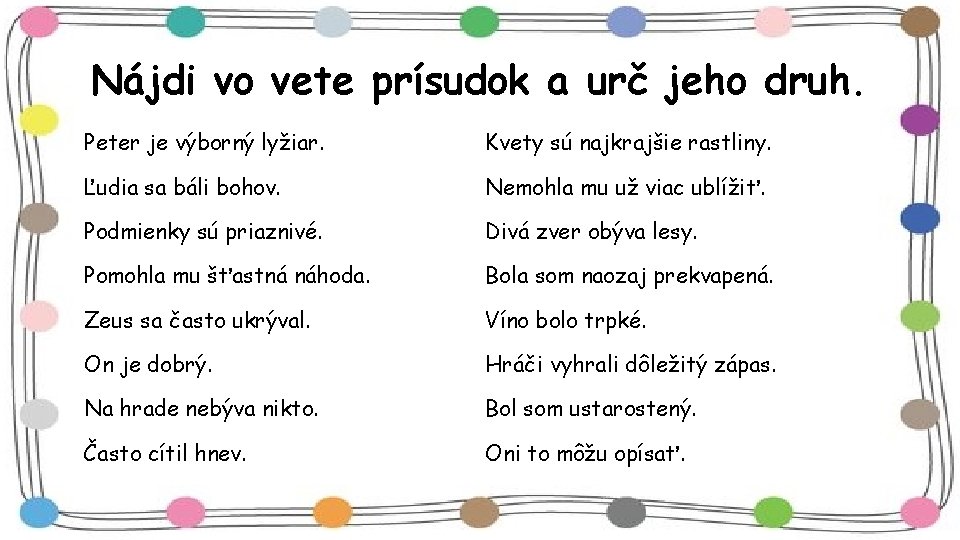 Nájdi vo vete prísudok a urč jeho druh.

Peter je výborný lyžiar.

Ľudia sa báli bohov.

Podmienky sú priaznivé.

Pomohla mu šťastná náhoda.

Zeus sa často ukrýval.

On je dobrý.

Na hrade nebýva nikto.

Často cítil hnev.

Kvety sú najkrajšie rastliny.

Nemohla mu už viac ublížiť.

Divá zver obýva lesy.

Bola som naozaj prekvapená.

Víno bolo trpké.

Hráči vyhrali dôležitý zápas.

Bol som ustarostený.

Oni to môžu opísať.